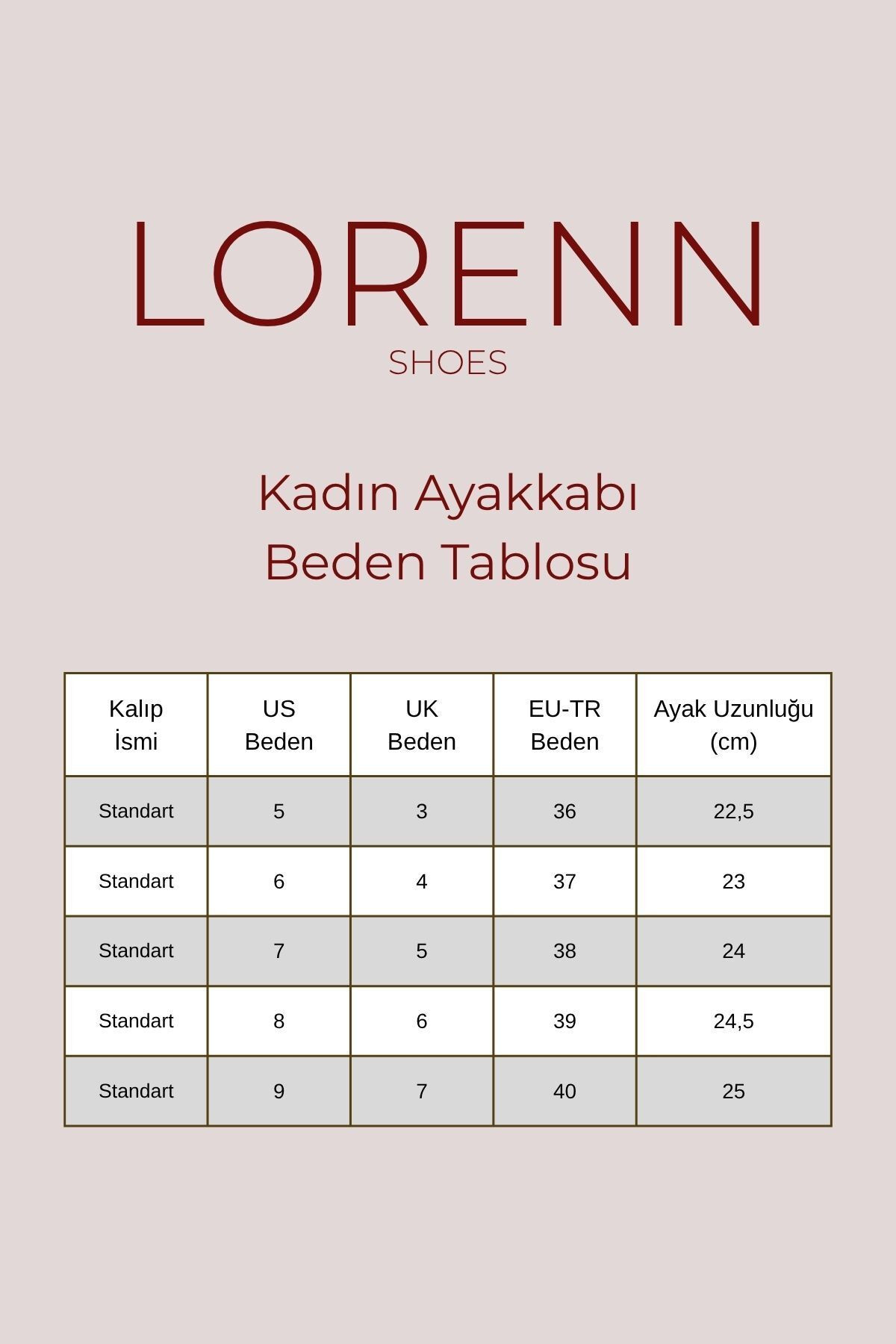 LORENN
SHOES

Kadın Ayakkabı
Beden Tablosu

| Kalıp İsmi | US Beden | UK Beden | EU-TR Beden | Ayak Uzunluğu (cm) |
|---|---|---|---|---|
| Standart | 5 | 3 | 36 | 22,5 |
| Standart | 6 | 4 | 37 | 23 |
| Standart | 7 | 5 | 38 | 24 |
| Standart | 8 | 6 | 39 | 24,5 |
| Standart | 9 | 7 | 40 | 25 |